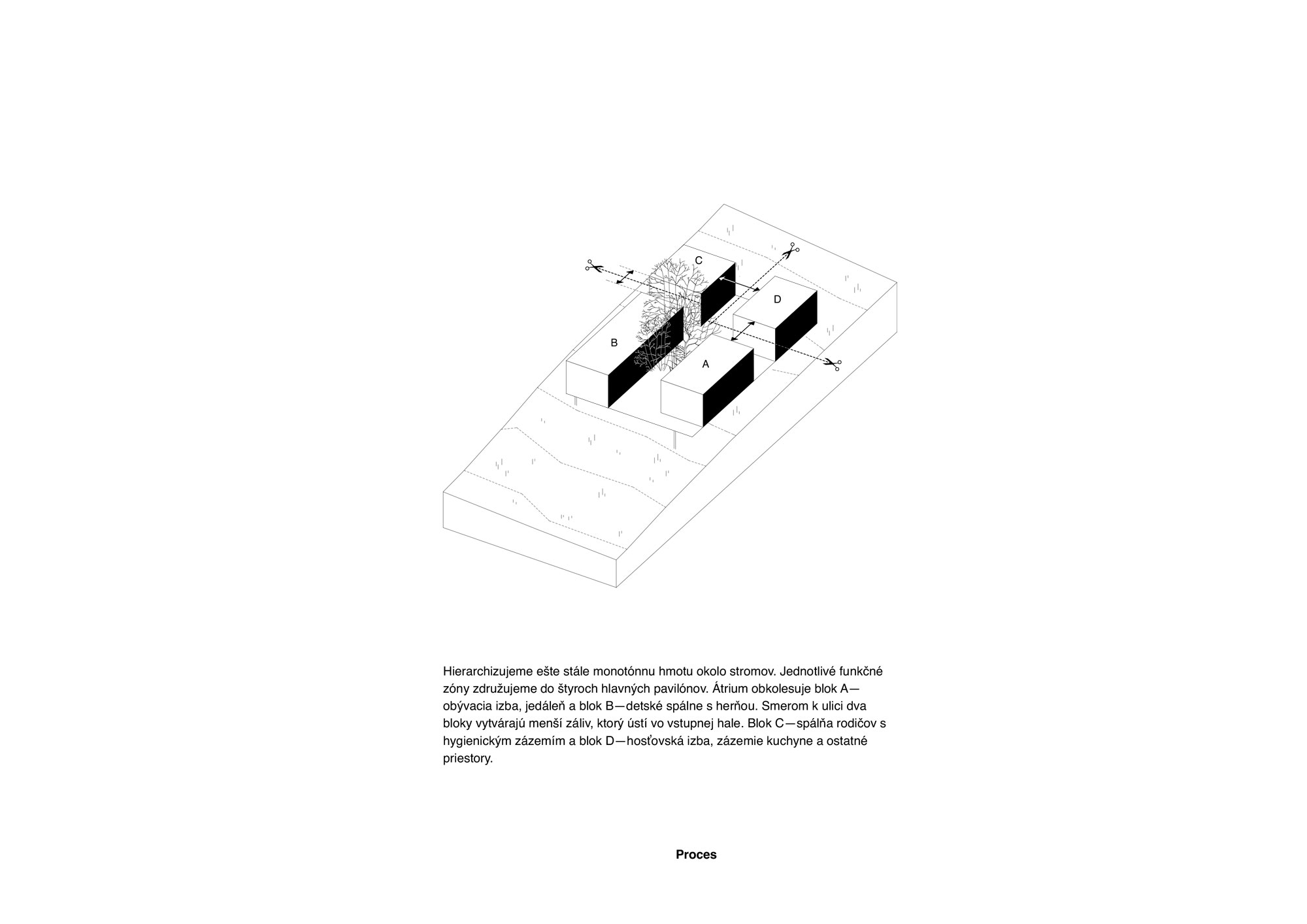 C

D

B

A

Hierarchizujeme ešte stále monotónnu hmotu okolo stromov. Jednotlivé funkčné zóny združujeme do štyroch hlavných pavilónov. Átrium obkolesuje blok A—obývacia izba, jedáleň a blok B—detské spálne s herňou. Smerom k ulici dva bloky vytvárajú menší záliv, ktorý ústí vo vstupnej hale. Blok C—spálňa rodičov s hygienickým zázemím a blok D—hosťovská izba, zázemie kuchyne a ostatné priestory.

Proces